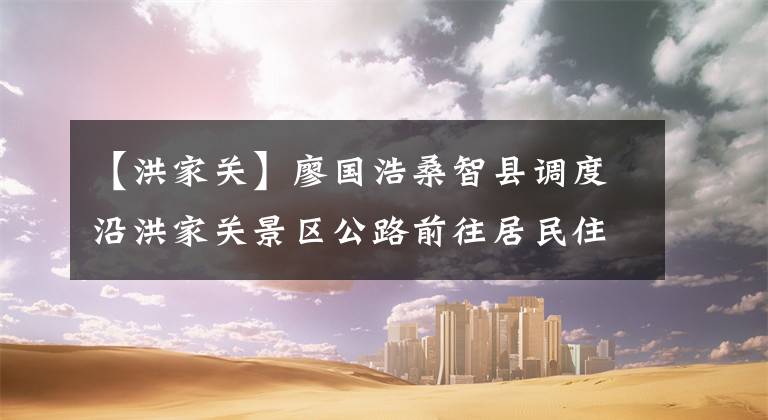 【洪家关】廖国浩桑智县调度沿洪家关景区公路前往居民住